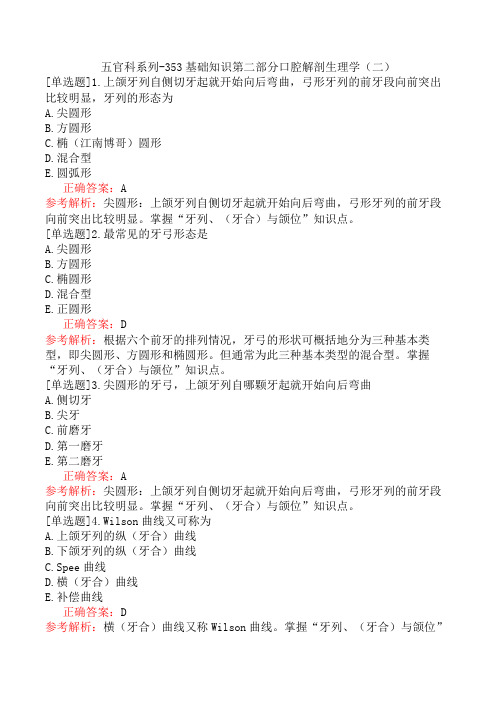 五官科系列-353 基础知识第二部分口腔解剖生理学（二）

[单选题]1.上颌牙列自侧切牙起就开始向后弯曲，弓形牙列的前牙段向前突出比较明显，牙列的形态为
A.尖圆形
B.方圆形
C.椭（江南博哥）圆形
D.混合型
E.圆弧形
正确答案：A
参考解析：尖圆形：上颌牙列自侧切牙起就开始向后弯曲，弓形牙列的前牙段向前突出比较明显。掌握“牙列、（牙合）与颌位”知识点。

[单选题]2.最常见的牙弓形态是
A.尖圆形
B.方圆形
C.椭圆形
D.混合型
E.正圆形
正确答案：D
参考解析：根据六个前牙的排列情况，牙弓的形状可概括地分为三种基本类型，即尖圆形、方圆形和椭圆形。但通常为此三种基本类型的混合型。掌握“牙列、（牙合）与颌位”知识点。

[单选题]3.尖圆形的牙弓，上颌牙列自哪颗牙起就开始向后弯曲
A.侧切牙
B.尖牙
C.前磨牙
D.第一磨牙
E.第二磨牙
正确答案：A
参考解析：尖圆形：上颌牙列自侧切牙起就开始向后弯曲，弓形牙列的前牙段向前突出比较明显。掌握“牙列、（牙合）与颌位”知识点。

[单选题]4.Wilson 曲线又可称为
A.上颌牙列的纵（牙合）曲线
B.下颌牙列的纵（牙合）曲线
C.Spee 曲线
D.横（牙合）曲线
E.补偿曲线
正确答案：D
参考解析：横（牙合）曲线又称 Wilson 曲线。掌握“牙列、（牙合）与颌位”